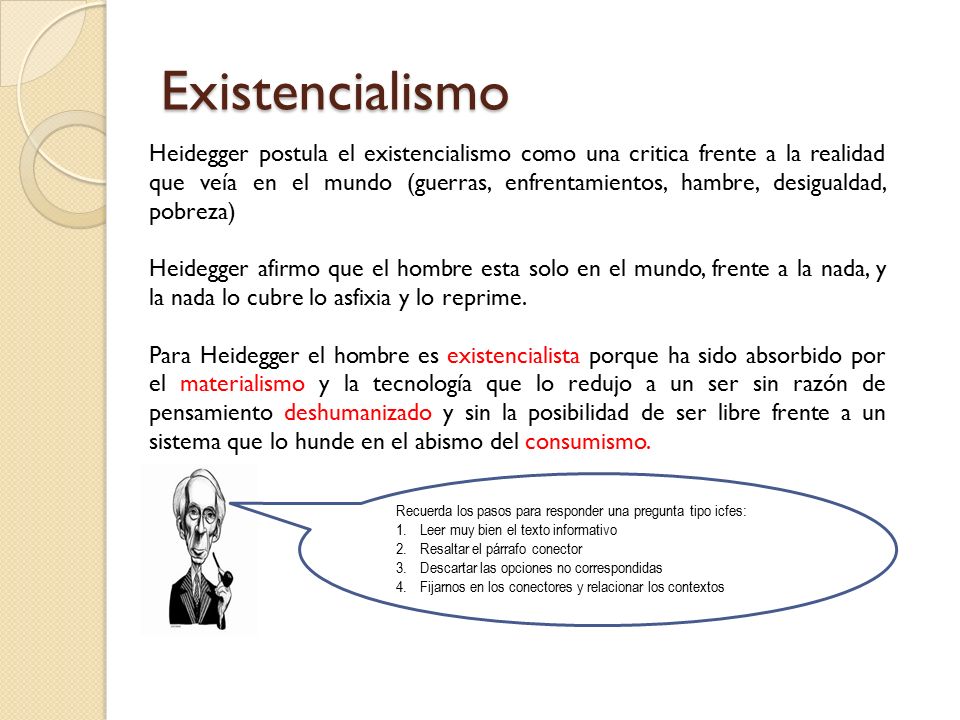 Existencialismo

Heidegger postula el existencialismo como una critica frente a la realidad que veía en el mundo (guerras, enfrentamientos, hambre, desigualdad, pobreza)

Heidegger afirmo que el hombre esta solo en el mundo, frente a la nada, y la nada lo cubre lo asfixia y lo reprime.

Para Heidegger el hombre es existencialista porque ha sido absorbido por el materialismo y la tecnología que lo redujo a un ser sin razón de pensamiento deshumanizado y sin la posibilidad de ser libre frente a un sistema que lo hunde en el abismo del consumismo.

Recuerda los pasos para responder una pregunta tipo icfes:
1. Leer muy bien el texto informativo
2. Resaltar el párrafo conector
3. Descartar las opciones no correspondidas
4. Fijarnos en los conectores y relacionar los contextos